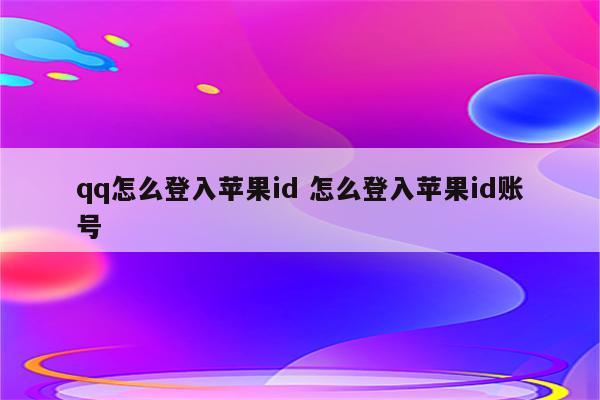 qq怎么登入苹果id 怎么登入苹果id账号